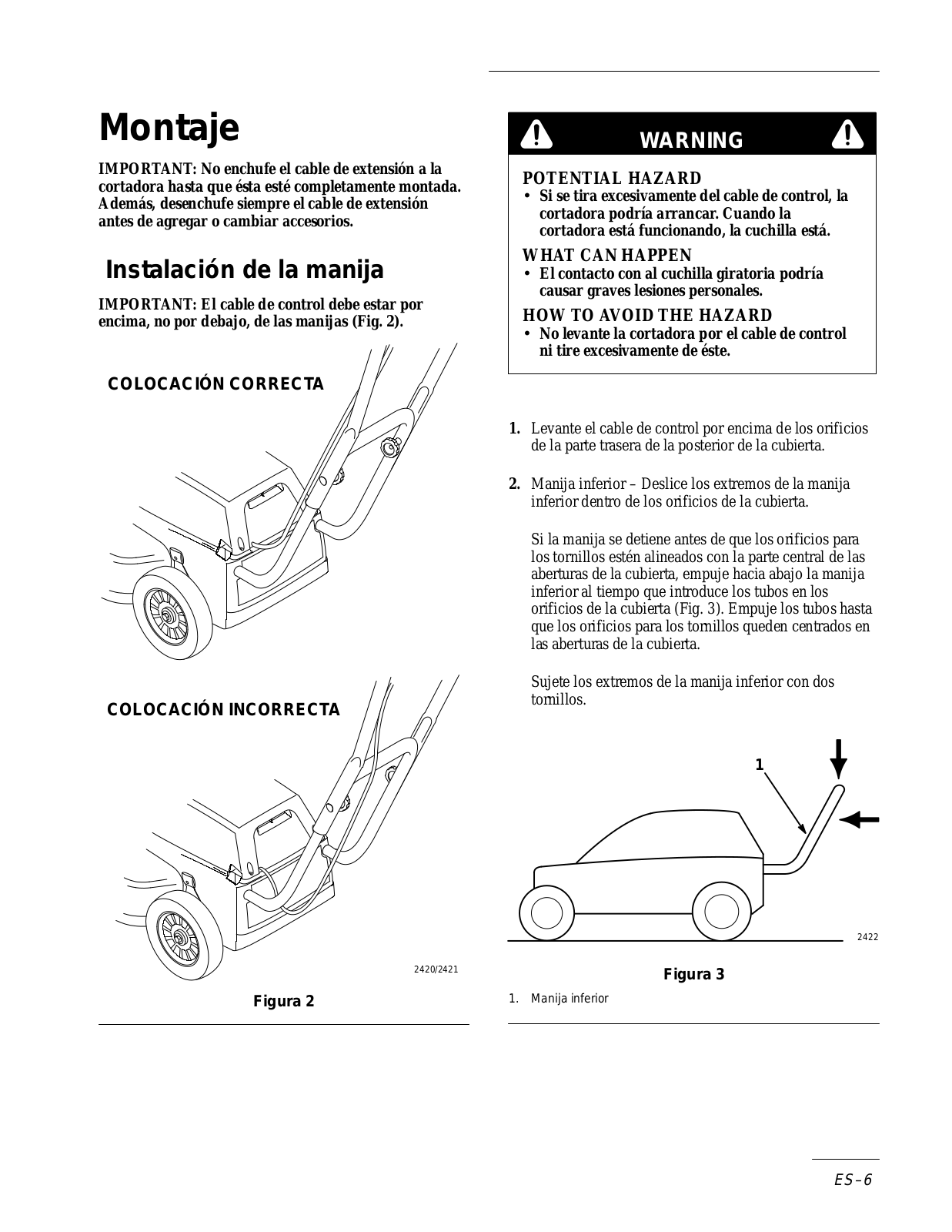 Montaje

IMPORTANT: No enchufe el cable de extensión a la cortadora hasta que ésta esté completamente montada. Además, desenchufe siempre el cable de extensión antes de agregar o cambiar accesorios.

Instalación de la manija

IMPORTANT: El cable de control debe estar por encima, no por debajo, de las manijas (Fig. 2).

COLOCACIÓN CORRECTA

COLOCACIÓN INCORRECTA

2420/2421

Figura 2

WARNING

POTENTIAL HAZARD
• Si se tira excesivamente del cable de control, la cortadora podría arrancar. Cuando la cortadora está funcionando, la cuchilla está.

WHAT CAN HAPPEN
• El contacto con al cuchilla giratoria podría causar graves lesiones personales.

HOW TO AVOID THE HAZARD
• No levante la cortadora por el cable de control ni tire excesivamente de éste.

1. Levante el cable de control por encima de los orificios de la parte trasera de la posterior de la cubierta.

2. Manija inferior – Deslice los extremos de la manija inferior dentro de los orificios de la cubierta.

Si la manija se detiene antes de que los orificios para los tornillos estén alineados con la parte central de las aberturas de la cubierta, empuje hacia abajo la manija inferior al tiempo que introduce los tubos en los orificios de la cubierta (Fig. 3). Empuje los tubos hasta que los orificios para los tornillos queden centrados en las aberturas de la cubierta.

Sujete los extremos de la manija inferior con dos tornillos.

1

2422

Figura 3

1. Manija inferior

ES–6